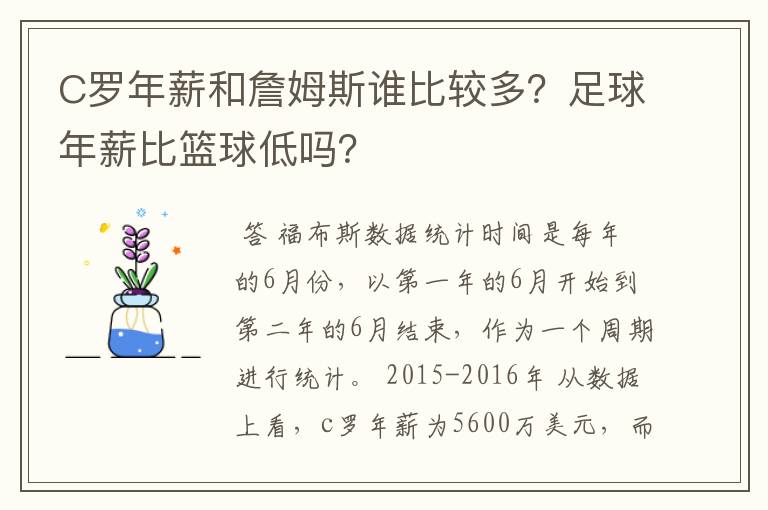 C罗年薪和詹姆斯谁比较多？足球年薪比篮球低吗？

答 福布斯数据统计时间是每年的6月份，以第一年的6月开始到第二年的6月结束，作为一个周期进行统计。 2015-2016年 从数据上看，c罗年薪为5600万美元，而